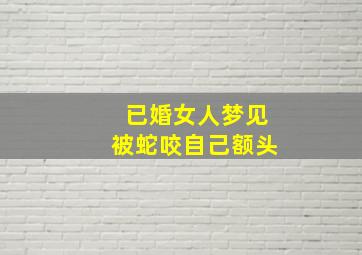 已婚女人梦见
被蛇咬自己额头